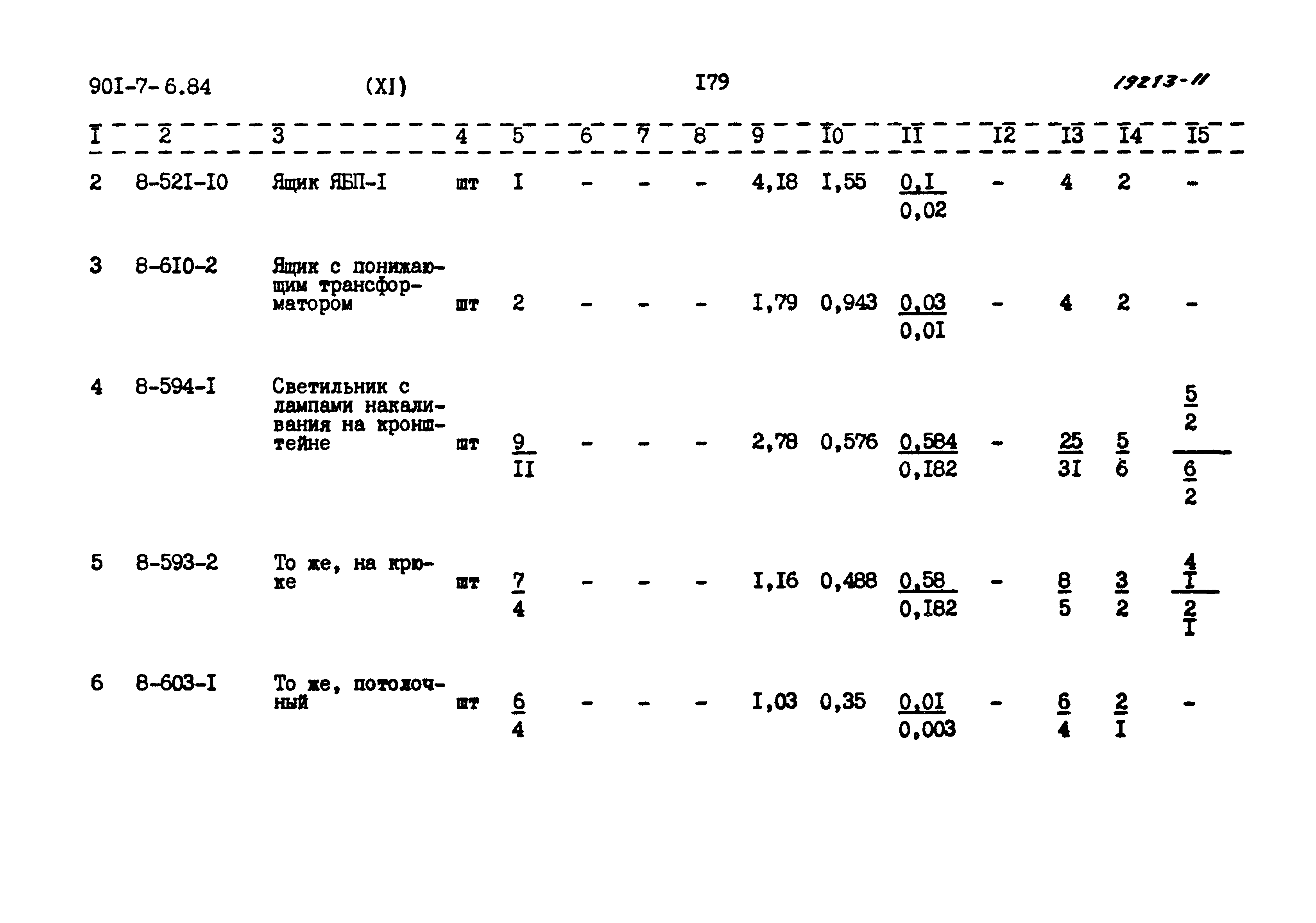 90I-7-6.84 (XI) I79 19213-11

| I | 2 | 3 | 4 | 5 | 6 | 7 | 8 | 9 | I0 | II | I2 | I3 | I4 | I5 |
|---|---|---|---|---|---|---|---|---|---|---|---|---|---|---|
| 2 | 8-52I-I0 | Ящик ЯБП-I | шт | I | - | - | - | 4,I8 | I,55 | $\frac{0,I}{0,02}$ | - | 4 | 2 | - |
| 3 | 8-6I0-2 | Ящик с понижающим трансформатором | шт | 2 | - | - | - | I,79 | 0,943 | $\frac{0,03}{0,0I}$ | - | 4 | 2 | - |
| 4 | 8-594-I | Светильник с лампами накаливания на кронштейне | шт | $\frac{9}{II}$ | - | - | - | 2,78 | 0,576 | $\frac{0,584}{0,I82}$ | - | $\frac{25}{3I}$ | $\frac{5}{6}$ | $\frac{\frac{5}{2}}{\frac{6}{2}}$ |
| 5 | 8-593-2 | То же, на крюке | шт | $\frac{7}{4}$ | - | - | - | I,I6 | 0,488 | $\frac{0,58}{0,I82}$ | - | $\frac{8}{5}$ | $\frac{3}{2}$ | $\frac{\frac{4}{I}}{\frac{2}{I}}$ |
| 6 | 8-603-I | То же, потолочный | шт | $\frac{6}{4}$ | - | - | - | I,03 | 0,35 | $\frac{0,0I}{0,003}$ | - | $\frac{6}{4}$ | $\frac{2}{I}$ | - |